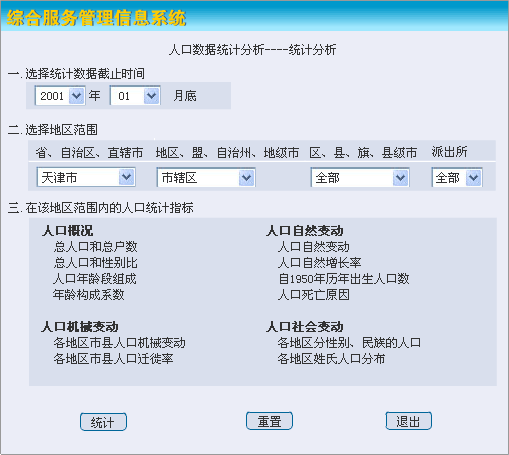 综合服务管理信息系统

人口数据统计分析----统计分析

一. 选择统计数据截止时间

2001 年 01 月底

二. 选择地区范围

| 省、自治区、直辖市 | 地区、盟、自治州、地级市 | 区、县、旗、县级市 | 派出所 |
|---|---|---|---|
| 天津市 | 市辖区 | 全部 | 全部 |

三. 在该地区范围内的人口统计指标

人口概况
总人口和总户数
总人口和性别比
人口年龄段组成
年龄构成系数

人口机械变动
各地区市县人口机械变动
各地区市县人口迁徙率

人口自然变动
人口自然变动
人口自然增长率
自1950年历年出生人口数
人口死亡原因

人口社会变动
各地区分性别、民族的人口
各地区姓氏人口分布

统计 重置 退出